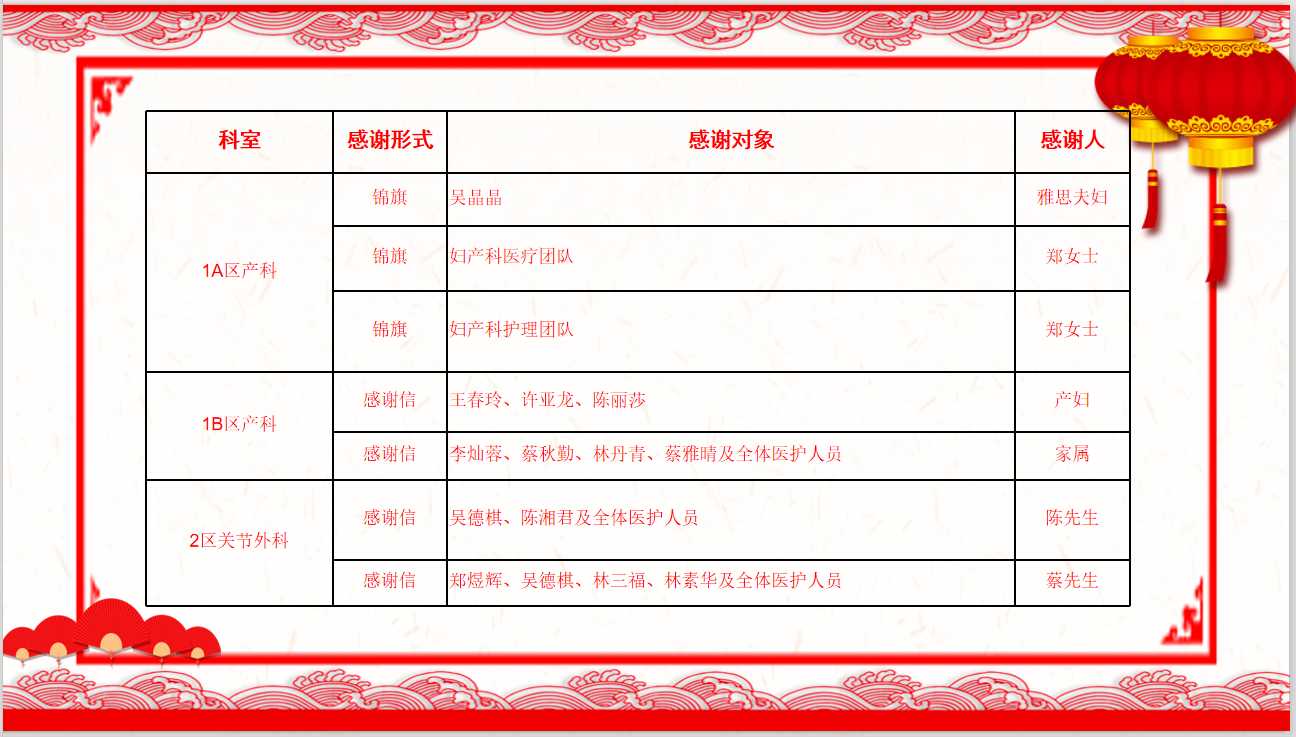 | 科室 | 感谢形式 | 感谢对象 | 感谢人 |
|---|---|---|---|
| 1A区产科 | 锦旗 | 吴晶晶 | 雅思夫妇 |
|  | 锦旗 | 妇产科医疗团队 | 郑女士 |
|  | 锦旗 | 妇产科护理团队 | 郑女士 |
| 1B区产科 | 感谢信 | 王春玲、许亚龙、陈丽莎 | 产妇 |
|  | 感谢信 | 李灿蓉、蔡秋勤、林丹青、蔡雅晴及全体医护人员 | 家属 |
| 2区关节外科 | 感谢信 | 吴德棋、陈湘君及全体医护人员 | 陈先生 |
|  | 感谢信 | 郑煜辉、吴德棋、林三福、林素华及全体医护人员 | 蔡先生 |